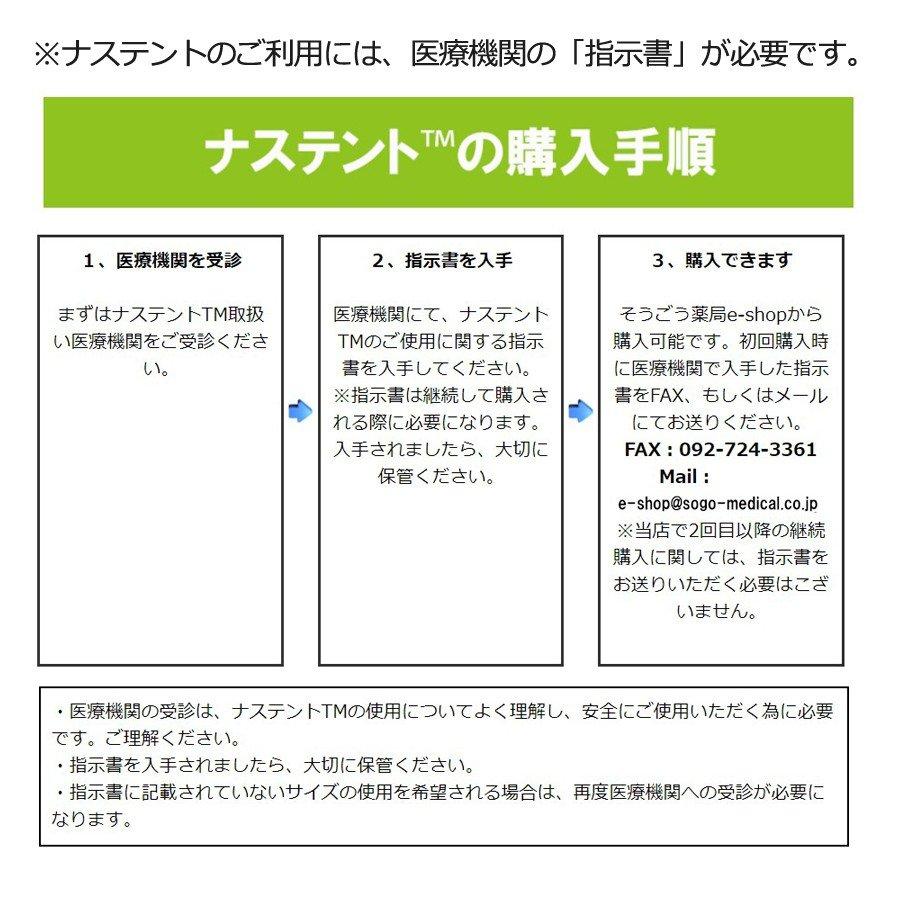 ※ナステントのご利用には、医療機関の「指示書」が必要です。

ナステント™の購入手順

1、医療機関を受診

まずはナステントTM取扱い医療機関をご受診ください。

2、指示書を入手

医療機関にて、ナステントTMのご使用に関する指示書を入手してください。
※指示書は継続して購入される際に必要になります。入手されましたら、大切に保管ください。

3、購入できます

そうごう薬局e-shopから購入可能です。初回購入時に医療機関で入手した指示書をFAX、もしくはメールにてお送りください。
FAX : 092-724-3361
Mail :
e-shop@sogo-medical.co.jp
※当店で2回目以降の継続購入に関しては、指示書をお送りいただく必要はございません。

・医療機関の受診は、ナステントTMの使用についてよく理解し、安全にご使用いただく為に必要です。ご理解ください。
・指示書を入手されましたら、大切に保管ください。
・指示書に記載されていないサイズの使用を希望される場合は、再度医療機関への受診が必要になります。